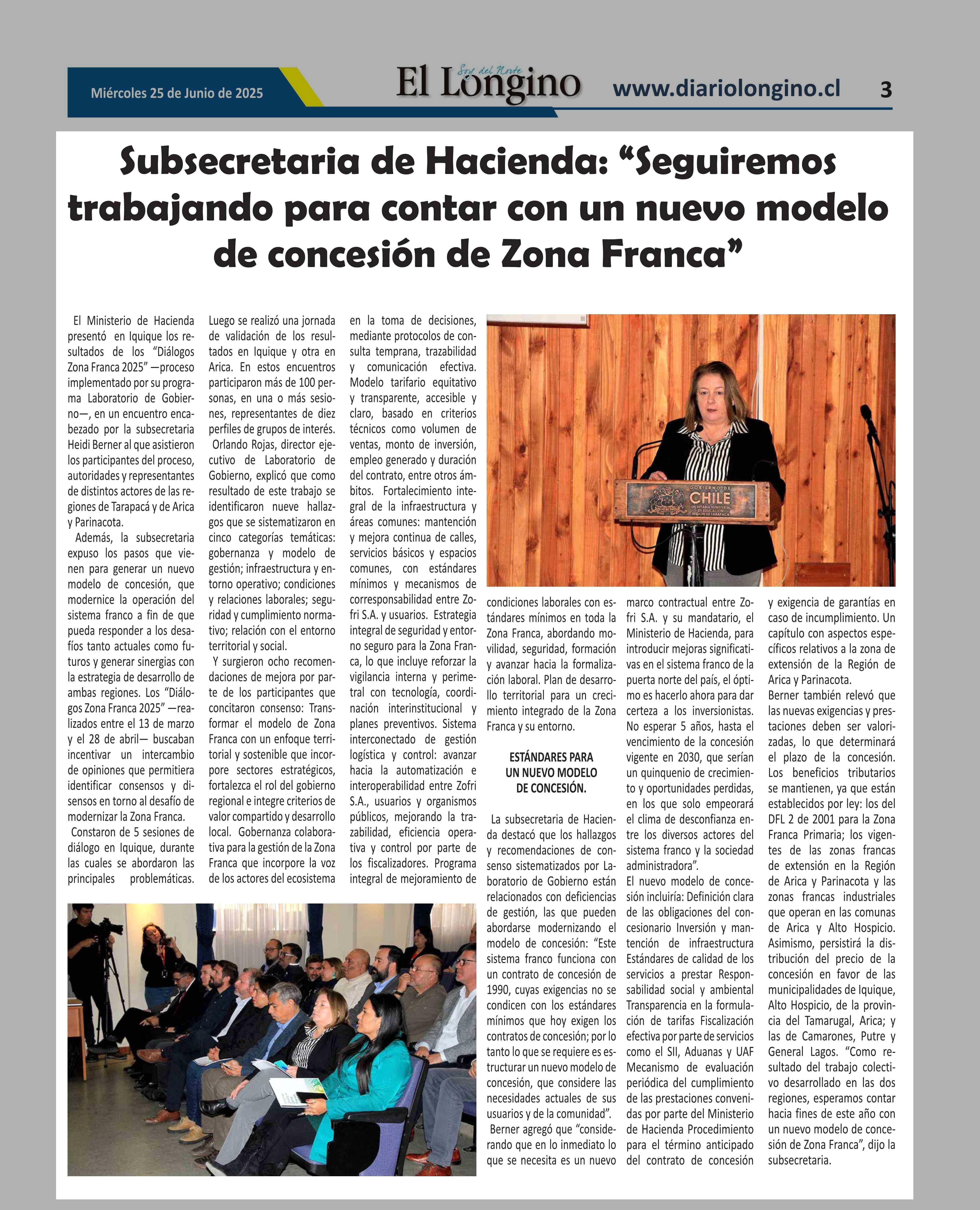 Miércoles 25 de Junio de 2025

Soy del Norte
El Longino

www.diariolongino.cl

3

Subsecretaria de Hacienda: “Seguiremos trabajando para contar con un nuevo modelo de concesión de Zona Franca”

El Ministerio de Hacienda presentó en Iquique los resultados de los “Diálogos Zona Franca 2025” —proceso implementado por su programa Laboratorio de Gobierno—, en un encuentro encabezado por la subsecretaria Heidi Berner al que asistieron los participantes del proceso, autoridades y representantes de distintos actores de las regiones de Tarapacá y de Arica y Parinacota.

Además, la subsecretaria expuso los pasos que vienen para generar un nuevo modelo de concesión, que modernice la operación del sistema franco a fin de que pueda responder a los desafíos tanto actuales como futuros y generar sinergias con la estrategia de desarrollo de ambas regiones. Los “Diálogos Zona Franca 2025” —realizados entre el 13 de marzo y el 28 de abril— buscaban incentivar un intercambio de opiniones que permitiera identificar consensos y disensos en torno al desafío de modernizar la Zona Franca.

Constaron de 5 sesiones de diálogo en Iquique, durante las cuales se abordaron las principales problemáticas. Luego se realizó una jornada de validación de los resultados en Iquique y otra en Arica. En estos encuentros participaron más de 100 personas, en una o más sesiones, representantes de diez perfiles de grupos de interés.

Orlando Rojas, director ejecutivo de Laboratorio de Gobierno, explicó que como resultado de este trabajo se identificaron nueve hallazgos que se sistematizaron en cinco categorías temáticas: gobernanza y modelo de gestión; infraestructura y entorno operativo; condiciones y relaciones laborales; seguridad y cumplimiento normativo; relación con el entorno territorial y social.

Y surgieron ocho recomendaciones de mejora por parte de los participantes que concitaron consenso: Transformar el modelo de Zona Franca con un enfoque territorial y sostenible que incorpore sectores estratégicos, fortalezca el rol del gobierno regional e integre criterios de valor compartido y desarrollo local. Gobernanza colaborativa para la gestión de la Zona Franca que incorpore la voz de los actores del ecosistema en la toma de decisiones, mediante protocolos de consulta temprana, trazabilidad y comunicación efectiva. Modelo tarifario equitativo y transparente, accesible y claro, basado en criterios técnicos como volumen de ventas, monto de inversión, empleo generado y duración del contrato, entre otros ámbitos. Fortalecimiento integral de la infraestructura y áreas comunes: mantención y mejora continua de calles, servicios básicos y espacios comunes, con estándares mínimos y mecanismos de corresponsabilidad entre Zofri S.A. y usuarios. Estrategia integral de seguridad y entorno seguro para la Zona Franca, lo que incluye reforzar la vigilancia interna y perimetral con tecnología, coordinación interinstitucional y planes preventivos. Sistema interconectado de gestión logística y control: avanzar hacia la automatización e interoperabilidad entre Zofri S.A., usuarios y organismos públicos, mejorando la trazabilidad, eficiencia operativa y control por parte de los fiscalizadores. Programa integral de mejoramiento de condiciones laborales con estándares mínimos en toda la Zona Franca, abordando movilidad, seguridad, formación y avanzar hacia la formalización laboral. Plan de desarrollo territorial para un crecimiento integrado de la Zona Franca y su entorno.

ESTÁNDARES PARA UN NUEVO MODELO DE CONCESIÓN.

La subsecretaria de Hacienda destacó que los hallazgos y recomendaciones de consenso sistematizados por Laboratorio de Gobierno están relacionados con deficiencias de gestión, las que pueden abordarse modernizando el modelo de concesión: “Este sistema franco funciona con un contrato de concesión de 1990, cuyas exigencias no se condicen con los estándares mínimos que hoy exigen los contratos de concesión; por lo tanto lo que se requiere es estructurar un nuevo modelo de concesión, que considere las necesidades actuales de sus usuarios y de la comunidad”.

Berner agregó que “considerando que en lo inmediato lo que se necesita es un nuevo marco contractual entre Zofri S.A. y su mandatario, el Ministerio de Hacienda, para introducir mejoras significativas en el sistema franco de la puerta norte del país, el óptimo es hacerlo ahora para dar certeza a los inversionistas. No esperar 5 años, hasta el vencimiento de la concesión vigente en 2030, que serían un quinquenio de crecimiento y oportunidades perdidas, en los que solo empeorará el clima de desconfianza entre los diversos actores del sistema franco y la sociedad administradora”.

El nuevo modelo de concesión incluiría: Definición clara de las obligaciones del concesionario Inversión y mantención de infraestructura Estándares de calidad de los servicios a prestar Responsabilidad social y ambiental Transparencia en la formulación de tarifas Fiscalización efectiva por parte de servicios como el SII, Aduanas y UAF Mecanismo de evaluación periódica del cumplimiento de las prestaciones convenidas por parte del Ministerio de Hacienda Procedimiento para el término anticipado del contrato de concesión y exigencia de garantías en caso de incumplimiento. Un capítulo con aspectos específicos relativos a la zona de extensión de la Región de Arica y Parinacota.

Berner también relevó que las nuevas exigencias y prestaciones deben ser valorizadas, lo que determinará el plazo de la concesión. Los beneficios tributarios se mantienen, ya que están establecidos por ley: los del DFL 2 de 2001 para la Zona Franca Primaria; los vigentes de las zonas francas de extensión en la Región de Arica y Parinacota y las zonas francas industriales que operan en las comunas de Arica y Alto Hospicio. Asimismo, persistirá la distribución del precio de la concesión en favor de las municipalidades de Iquique, Alto Hospicio, de la provincia del Tamarugal, Arica; y las de Camarones, Putre y General Lagos. “Como resultado del trabajo colectivo desarrollado en las dos regiones, esperamos contar hacia fines de este año con un nuevo modelo de concesión de Zona Franca”, dijo la subsecretaria.

GOBIERNO DE CHILE
SECRETARÍA MINISTERIAL DE EDUCACIÓN
REGIÓN DE TARAPACÁ